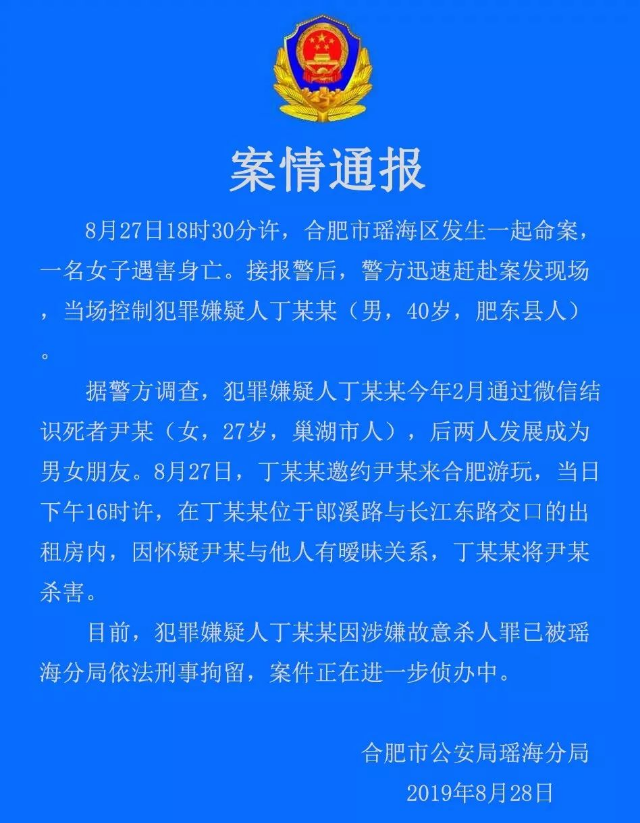 案情通报

8月27日18时30分许，合肥市瑶海区发生一起命案，一名女子遇害身亡。接报警后，警方迅速赶赴案发现场，当场控制犯罪嫌疑人丁某某（男，40岁，肥东县人）。

据警方调查，犯罪嫌疑人丁某某今年2月通过微信结识死者尹某（女，27岁，巢湖市人），后两人发展成为男女朋友。8月27日，丁某某邀约尹某来合肥游玩，当日下午16时许，在丁某某位于郎溪路与长江东路交口的出租房内，因怀疑尹某与他人有暧昧关系，丁某某将尹某杀害。

目前，犯罪嫌疑人丁某某因涉嫌故意杀人罪已被瑶海分局依法刑事拘留，案件正在进一步侦办中。

合肥市公安局瑶海分局
2019年8月28日